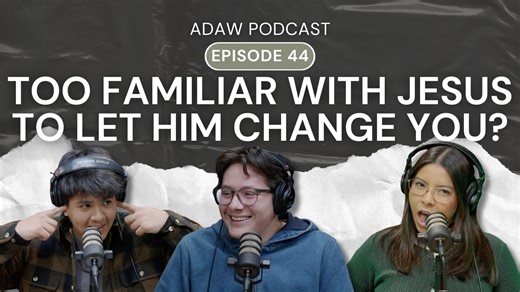 ADAW PODCAST

EPISODE 44

TOO FAMILIAR WITH JESUS TO LET HIM CHANGE YOU?